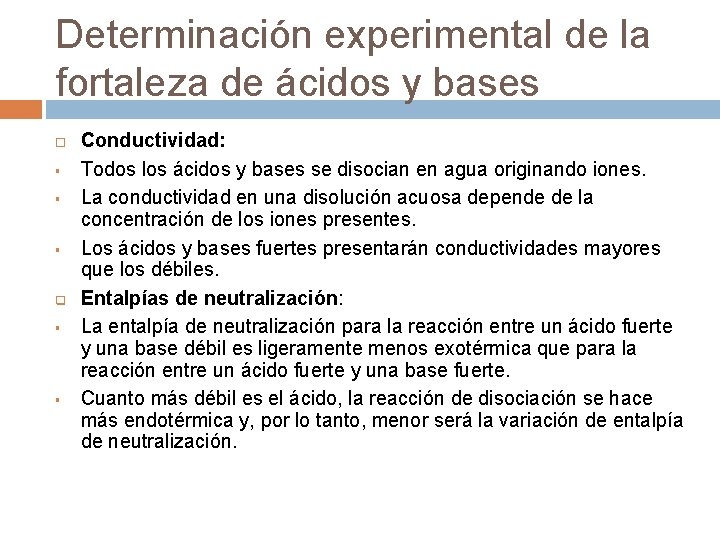 Determinación experimental de la fortaleza de ácidos y bases

Conductividad:

Todos los ácidos y bases se disocian en agua originando iones.

La conductividad en una disolución acuosa depende de la concentración de los iones presentes.

Los ácidos y bases fuertes presentarán conductividades mayores que los débiles.

Entalpías de neutralización:

La entalpía de neutralización para la reacción entre un ácido fuerte y una base débil es ligeramente menos exotérmica que para la reacción entre un ácido fuerte y una base fuerte.

Cuanto más débil es el ácido, la reacción de disociación se hace más endotérmica y, por lo tanto, menor será la variación de entalpía de neutralización.